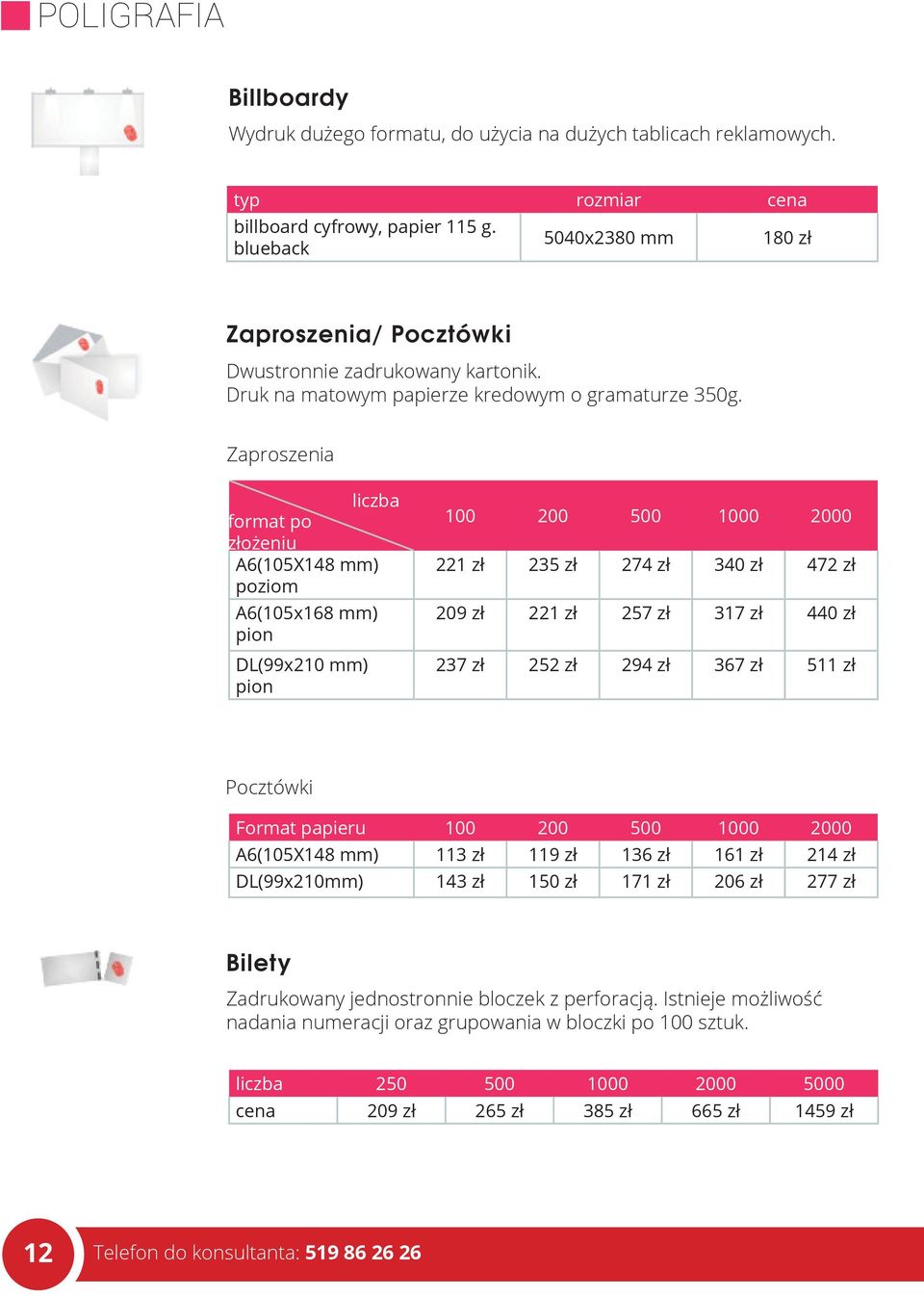 POLIGRAFIA

Billboardy

Wydruk dużego formatu, do użycia na dużych tablicach reklamowych.

| typ | rozmiar | cena |
|---|---|---|
| billboard cyfrowy, papier 115 g. blueback | 5040x2380 mm | 180 zł |

Zaproszenia/ Pocztówki

Dwustronnie zadrukowany kartonik.
Druk na matowym papierze kredowym o gramaturze 350g.

Zaproszenia

| liczba / format po złożeniu | 100 | 200 | 500 | 1000 | 2000 |
|---|---|---|---|---|---|
| A6(105X148 mm) poziom | 221 zł | 235 zł | 274 zł | 340 zł | 472 zł |
| A6(105x168 mm) pion | 209 zł | 221 zł | 257 zł | 317 zł | 440 zł |
| DL(99x210 mm) pion | 237 zł | 252 zł | 294 zł | 367 zł | 511 zł |

Pocztówki

| Format papieru | 100 | 200 | 500 | 1000 | 2000 |
|---|---|---|---|---|---|
| A6(105X148 mm) | 113 zł | 119 zł | 136 zł | 161 zł | 214 zł |
| DL(99x210mm) | 143 zł | 150 zł | 171 zł | 206 zł | 277 zł |

Bilety

Zadrukowany jednostronnie bloczek z perforacją. Istnieje możliwość nadania numeracji oraz grupowania w bloczki po 100 sztuk.

| liczba | 250 | 500 | 1000 | 2000 | 5000 |
|---|---|---|---|---|---|
| cena | 209 zł | 265 zł | 385 zł | 665 zł | 1459 zł |

12 Telefon do konsultanta: 519 86 26 26